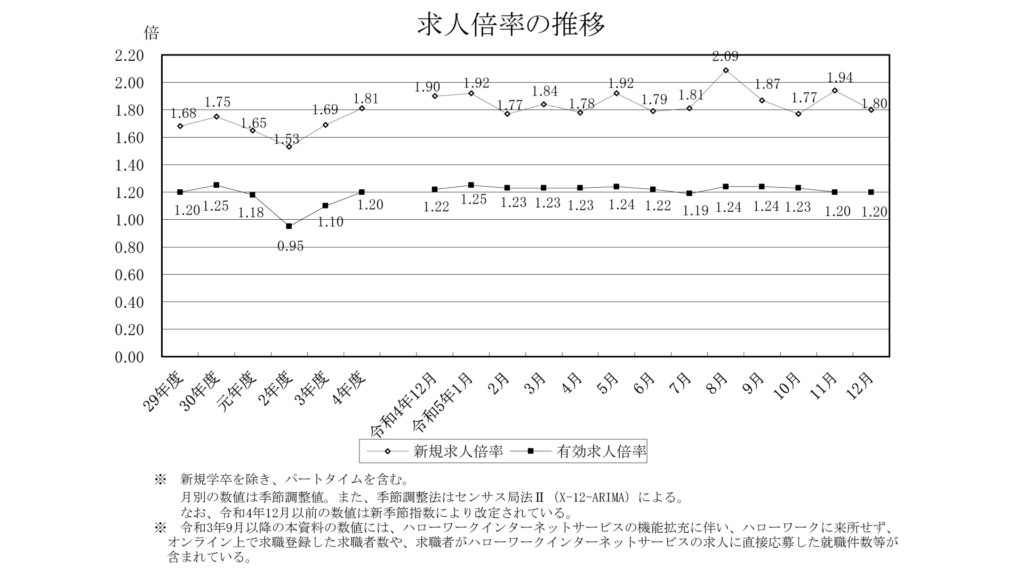 求人倍率の推移

倍

2.20
2.00
1.80
1.60
1.40
1.20
1.00
0.80
0.60
0.40
0.20
0.00

1.68 1.75 1.65 1.53 1.69 1.81 1.90 1.92 1.77 1.84 1.78 1.92 1.79 1.81 2.09 1.87 1.77 1.94 1.80

1.20 1.25 1.18 0.95 1.10 1.20 1.22 1.25 1.23 1.23 1.23 1.24 1.22 1.19 1.24 1.24 1.23 1.20 1.20

29年度 30年度 元年度 2年度 3年度 4年度 令和4年12月 令和5年1月 2月 3月 4月 5月 6月 7月 8月 9月 10月 11月 12月

新規求人倍率 有効求人倍率

※ 新規学卒を除き、パートタイムを含む。
月別の数値は季節調整値。また、季節調整法はセンサス局法Ⅱ（X-12-ARIMA）による。
なお、令和4年12月以前の数値は新季節指数により改定されている。
※ 令和3年9月以降の本資料の数値には、ハローワークインターネットサービスの機能拡充に伴い、ハローワークに来所せず、オンライン上で求職登録した求職者数や、求職者がハローワークインターネットサービスの求人に直接応募した就職件数等が含まれている。